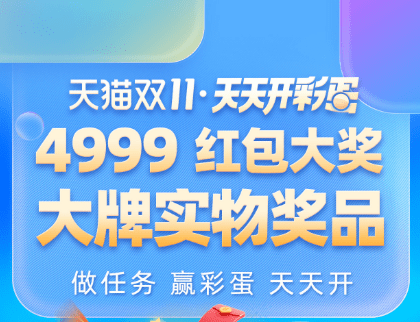 天猫双11·天天开彩蛋
4999 红包大奖
大牌实物奖品
做任务 赢彩蛋 天天开